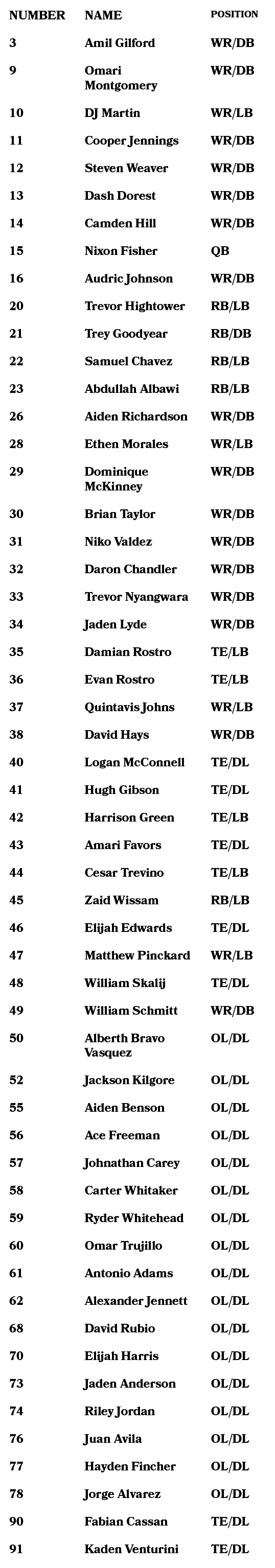 | NUMBER | NAME | POSITION |
|---|---|---|
| 3 | Amil Gilford | WR/DB |
| 9 | Omari Montgomery | WR/DB |
| 10 | DJ Martin | WR/LB |
| 11 | Cooper Jennings | WR/DB |
| 12 | Steven Weaver | WR/DB |
| 13 | Dash Dorest | WR/DB |
| 14 | Camden Hill | WR/DB |
| 15 | Nixon Fisher | QB |
| 16 | Audric Johnson | WR/DB |
| 20 | Trevor Hightower | RB/LB |
| 21 | Trey Goodyear | RB/DB |
| 22 | Samuel Chavez | RB/LB |
| 23 | Abdullah Albawi | RB/LB |
| 26 | Aiden Richardson | WR/DB |
| 28 | Ethen Morales | WR/LB |
| 29 | Dominique McKinney | WR/DB |
| 30 | Brian Taylor | WR/DB |
| 31 | Niko Valdez | WR/DB |
| 32 | Daron Chandler | WR/DB |
| 33 | Trevor Nyangwara | WR/DB |
| 34 | Jaden Lyde | WR/DB |
| 35 | Damian Rostro | TE/LB |
| 36 | Evan Rostro | TE/LB |
| 37 | Quintavis Johns | WR/LB |
| 38 | David Hays | WR/DB |
| 40 | Logan McConnell | TE/DL |
| 41 | Hugh Gibson | TE/DL |
| 42 | Harrison Green | TE/LB |
| 43 | Amari Favors | TE/DL |
| 44 | Cesar Trevino | TE/LB |
| 45 | Zaid Wissam | RB/LB |
| 46 | Elijah Edwards | TE/DL |
| 47 | Matthew Pinckard | WR/LB |
| 48 | William Skalij | TE/DL |
| 49 | William Schmitt | WR/DB |
| 50 | Alberth Bravo Vasquez | OL/DL |
| 52 | Jackson Kilgore | OL/DL |
| 55 | Aiden Benson | OL/DL |
| 56 | Ace Freeman | OL/DL |
| 57 | Johnathan Carey | OL/DL |
| 58 | Carter Whitaker | OL/DL |
| 59 | Ryder Whitehead | OL/DL |
| 60 | Omar Trujillo | OL/DL |
| 61 | Antonio Adams | OL/DL |
| 62 | Alexander Jennett | OL/DL |
| 68 | David Rubio | OL/DL |
| 70 | Elijah Harris | OL/DL |
| 73 | Jaden Anderson | OL/DL |
| 74 | Riley Jordan | OL/DL |
| 76 | Juan Avila | OL/DL |
| 77 | Hayden Fincher | OL/DL |
| 78 | Jorge Alvarez | OL/DL |
| 90 | Fabian Cassan | TE/DL |
| 91 | Kaden Venturini | TE/DL |